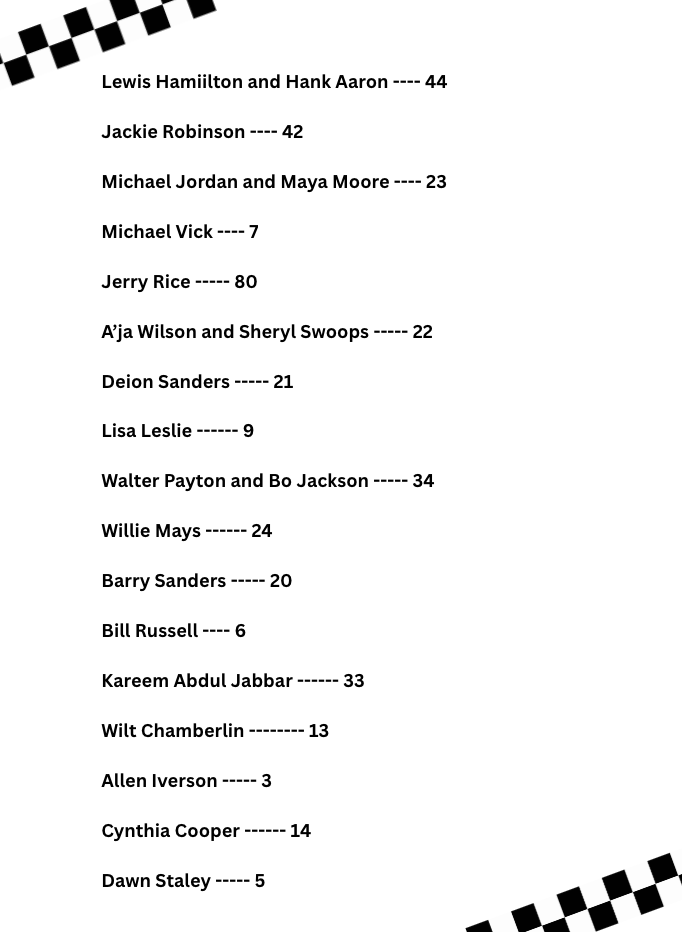 Lewis Hamiilton and Hank Aaron ---- 44

Jackie Robinson ---- 42

Michael Jordan and Maya Moore ---- 23

Michael Vick ---- 7

Jerry Rice ----- 80

A'ja Wilson and Sheryl Swoops ----- 22

Deion Sanders ----- 21

Lisa Leslie ------ 9

Walter Payton and Bo Jackson ----- 34

Willie Mays ------ 24

Barry Sanders ----- 20

Bill Russell ---- 6

Kareem Abdul Jabbar ------ 33

Wilt Chamberlin -------- 13

Allen Iverson ----- 3

Cynthia Cooper ------ 14

Dawn Staley ----- 5